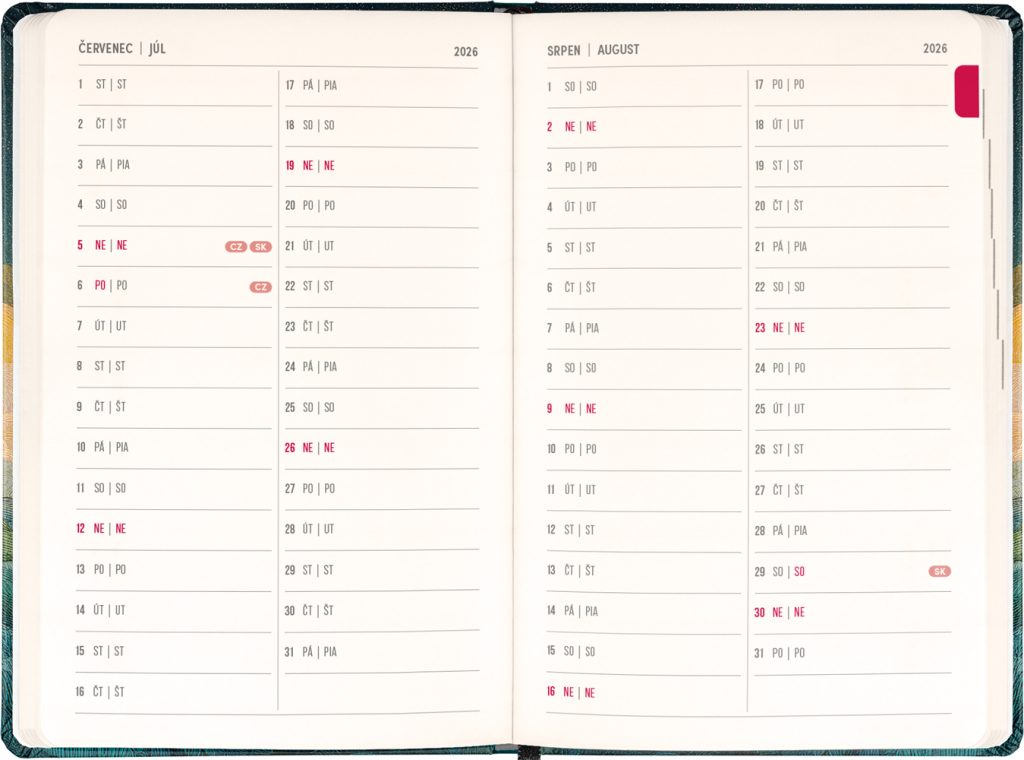 ČERVENEC | JÚL 2026

1 ST | ST

2 ČT | ŠT

3 PÁ | PIA

4 SO | SO

5 NE | NE CZ SK

6 PO | PO CZ

7 ÚT | UT

8 ST | ST

9 ČT | ŠT

10 PÁ | PIA

11 SO | SO

12 NE | NE

13 PO | PO

14 ÚT | UT

15 ST | ST

16 ČT | ŠT

17 PÁ | PIA

18 SO | SO

19 NE | NE

20 PO | PO

21 ÚT | UT

22 ST | ST

23 ČT | ŠT

24 PÁ | PIA

25 SO | SO

26 NE | NE

27 PO | PO

28 ÚT | UT

29 ST | ST

30 ČT | ŠT

31 PÁ | PIA

SRPEN | AUGUST 2026

1 SO | SO

2 NE | NE

3 PO | PO

4 ÚT | UT

5 ST | ST

6 ČT | ŠT

7 PÁ | PIA

8 SO | SO

9 NE | NE

10 PO | PO

11 ÚT | UT

12 ST | ST

13 ČT | ŠT

14 PÁ | PIA

15 SO | SO

16 NE | NE

17 PO | PO

18 ÚT | UT

19 ST | ST

20 ČT | ŠT

21 PÁ | PIA

22 SO | SO

23 NE | NE

24 PO | PO

25 ÚT | UT

26 ST | ST

27 ČT | ŠT

28 PÁ | PIA

29 SO | SO SK

30 NE | NE

31 PO | PO